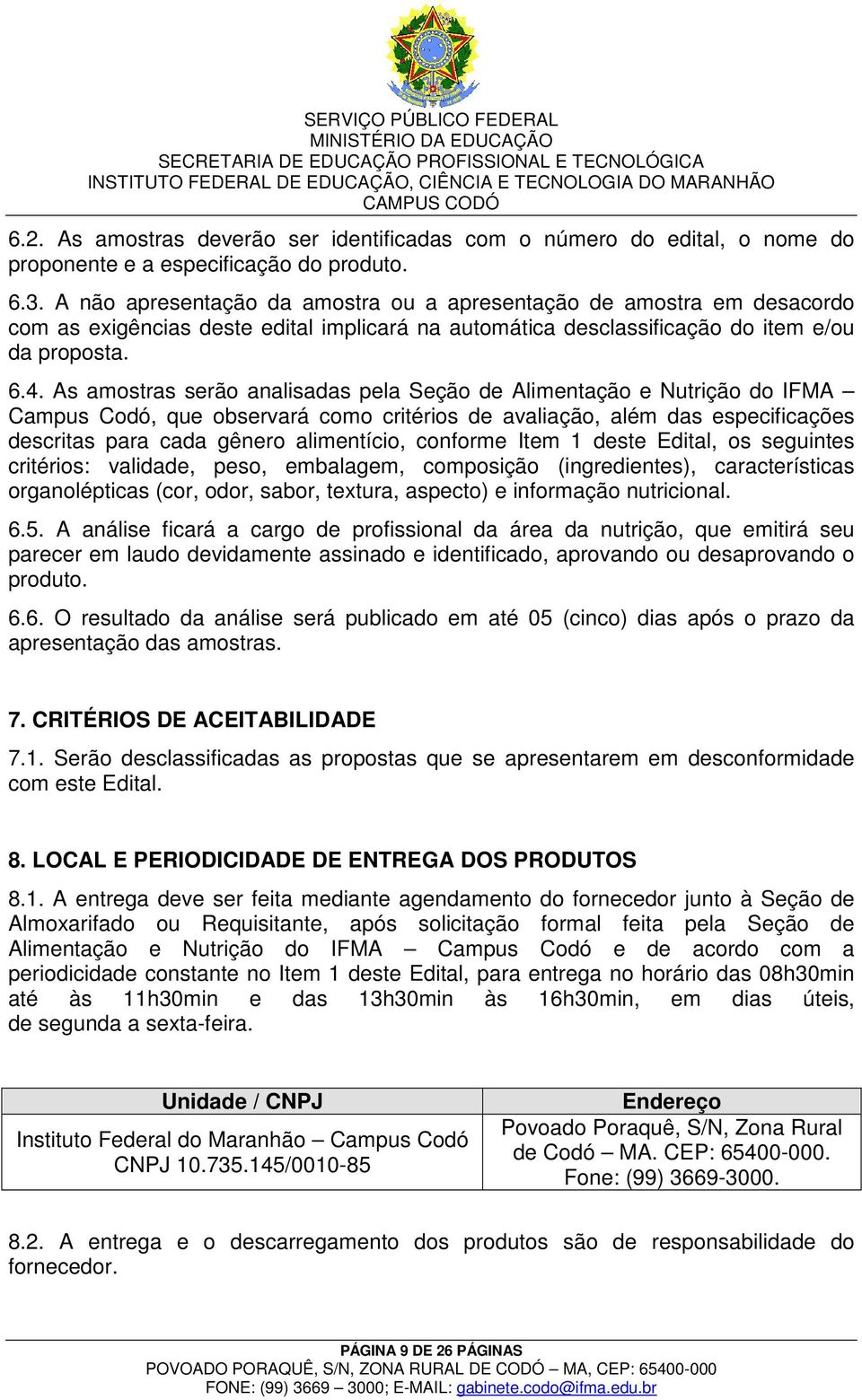 SERVIÇO PÚBLICO FEDERAL
MINISTÉRIO DA EDUCAÇÃO
SECRETARIA DE EDUCAÇÃO PROFISSIONAL E TECNOLÓGICA
INSTITUTO FEDERAL DE EDUCAÇÃO, CIÊNCIA E TECNOLOGIA DO MARANHÃO
CAMPUS CODÓ

6.2. As amostras deverão ser identificadas com o número do edital, o nome do proponente e a especificação do produto.

6.3. A não apresentação da amostra ou a apresentação de amostra em desacordo com as exigências deste edital implicará na automática desclassificação do item e/ou da proposta.

6.4. As amostras serão analisadas pela Seção de Alimentação e Nutrição do IFMA – Campus Codó, que observará como critérios de avaliação, além das especificações descritas para cada gênero alimentício, conforme Item 1 deste Edital, os seguintes critérios: validade, peso, embalagem, composição (ingredientes), características organolépticas (cor, odor, sabor, textura, aspecto) e informação nutricional.

6.5. A análise ficará a cargo de profissional da área da nutrição, que emitirá seu parecer em laudo devidamente assinado e identificado, aprovando ou desaprovando o produto.

6.6. O resultado da análise será publicado em até 05 (cinco) dias após o prazo da apresentação das amostras.

7. CRITÉRIOS DE ACEITABILIDADE

7.1. Serão desclassificadas as propostas que se apresentarem em desconformidade com este Edital.

8. LOCAL E PERIODICIDADE DE ENTREGA DOS PRODUTOS

8.1. A entrega deve ser feita mediante agendamento do fornecedor junto à Seção de Almoxarifado ou Requisitante, após solicitação formal feita pela Seção de Alimentação e Nutrição do IFMA – Campus Codó e de acordo com a periodicidade constante no Item 1 deste Edital, para entrega no horário das 08h30min até às 11h30min e das 13h30min às 16h30min, em dias úteis, de segunda a sexta-feira.

| Unidade / CNPJ | Endereço |
|---|---|
| Instituto Federal do Maranhão – Campus Codó CNPJ 10.735.145/0010-85 | Povoado Poraquê, S/N, Zona Rural de Codó – MA. CEP: 65400-000. Fone: (99) 3669-3000. |

8.2. A entrega e o descarregamento dos produtos são de responsabilidade do fornecedor.

PÁGINA 9 DE 26 PÁGINAS
POVOADO PORAQUÊ, S/N, ZONA RURAL DE CODÓ – MA, CEP: 65400-000
FONE: (99) 3669 – 3000; E-MAIL: gabinete.codo@ifma.edu.br